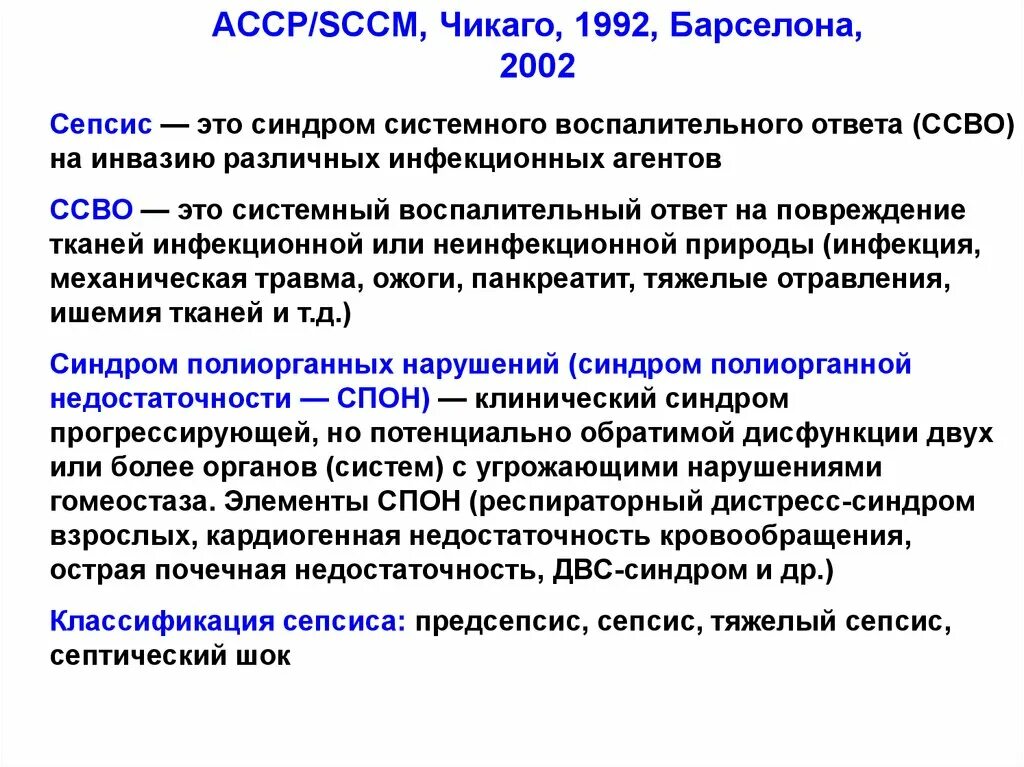 ACCP/SCCM, Чикаго, 1992, Барселона, 2002

Сепсис — это синдром системного воспалительного ответа (ССВО) на инвазию различных инфекционных агентов

ССВО — это системный воспалительный ответ на повреждение тканей инфекционной или неинфекционной природы (инфекция, механическая травма, ожоги, панкреатит, тяжелые отравления, ишемия тканей и т.д.)

Синдром полиорганных нарушений (синдром полиорганной недостаточности — СПОН) — клинический синдром прогрессирующей, но потенциально обратимой дисфункции двух или более органов (систем) с угрожающими нарушениями гомеостаза. Элементы СПОН (респираторный дистресс-синдром взрослых, кардиогенная недостаточность кровообращения, острая почечная недостаточность, ДВС-синдром и др.)

Классификация сепсиса: предсепсис, сепсис, тяжелый сепсис, септический шок